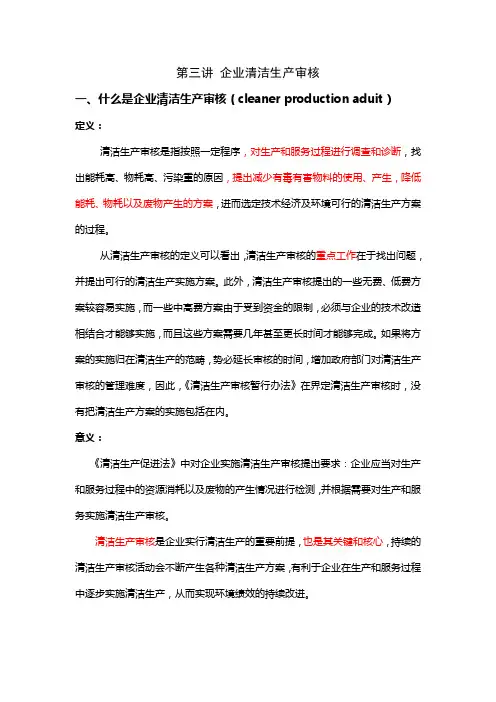 第三讲 企业清洁生产审核

一、什么是企业清洁生产审核（cleaner production aduit）

定义：

清洁生产审核是指按照一定程序，对生产和服务过程进行调查和诊断，找出能耗高、物耗高、污染重的原因，提出减少有毒有害物料的使用、产生，降低能耗、物耗以及废物产生的方案，进而选定技术经济及环境可行的清洁生产方案的过程。

从清洁生产审核的定义可以看出，清洁生产审核的重点工作在于找出问题，并提出可行的清洁生产实施方案。此外，清洁生产审核提出的一些无费、低费方案较容易实施，而一些中高费方案由于受到资金的限制，必须与企业的技术改造相结合才能够实施，而且这些方案需要几年甚至更长时间才能够完成。如果将方案的实施归在清洁生产的范畴，势必延长审核的时间，增加政府部门对清洁生产审核的管理难度，因此，《清洁生产审核暂行办法》在界定清洁生产审核时，没有把清洁生产方案的实施包括在内。

意义：

《清洁生产促进法》中对企业实施清洁生产审核提出要求：企业应当对生产和服务过程中的资源消耗以及废物的产生情况进行检测，并根据需要对生产和服务实施清洁生产审核。

清洁生产审核是企业实行清洁生产的重要前提，也是其关键和核心，持续的清洁生产审核活动会不断产生各种清洁生产方案，有利于企业在生产和服务过程中逐步实施清洁生产，从而实现环境绩效的持续改进。